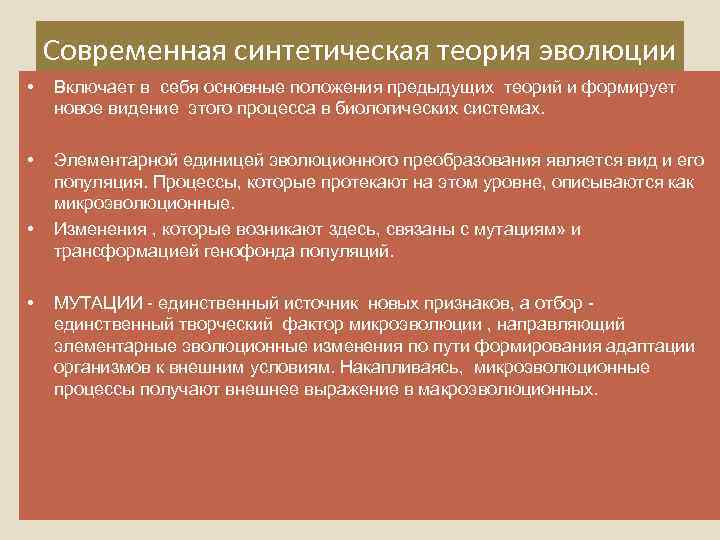 Современная синтетическая теория эволюции

• Включает в себя основные положения предыдущих теорий и формирует новое видение этого процесса в биологических системах.

• Элементарной единицей эволюционного преобразования является вид и его популяция. Процессы, которые протекают на этом уровне, описываются как микроэволюционные.

• Изменения , которые возникают здесь, связаны с мутациям» и трансформацией генофонда популяций.

• МУТАЦИИ - единственный источник новых признаков, а отбор - единственный творческий фактор микроэволюции , направляющий элементарные эволюционные изменения по пути формирования адаптации организмов к внешним условиям. Накапливаясь, микроэволюционные процессы получают внешнее выражение в макроэволюционных.